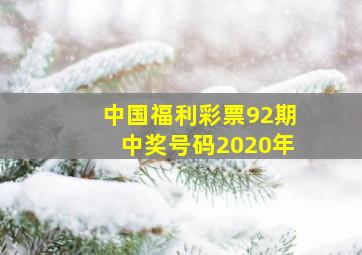 中国福利彩票92期
中奖号码2020年